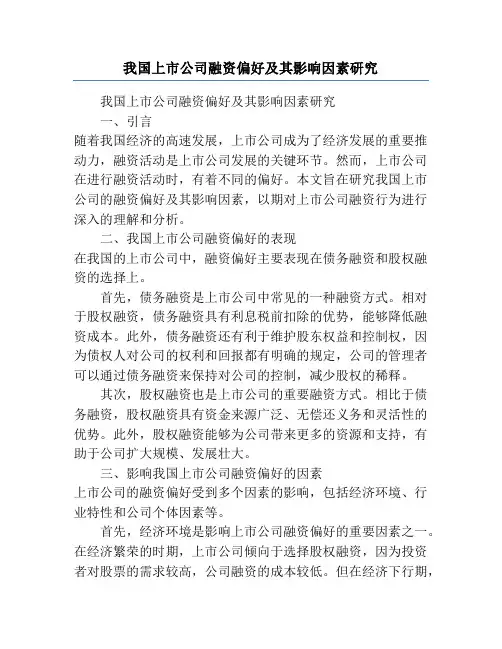 我国上市公司融资偏好及其影响因素研究

我国上市公司融资偏好及其影响因素研究

一、引言

随着我国经济的高速发展，上市公司成为了经济发展的重要推动力，融资活动是上市公司发展的关键环节。然而，上市公司在进行融资活动时，有着不同的偏好。本文旨在研究我国上市公司的融资偏好及其影响因素，以期对上市公司融资行为进行深入的理解和分析。

二、我国上市公司融资偏好的表现

在我国的上市公司中，融资偏好主要表现在债务融资和股权融资的选择上。

首先，债务融资是上市公司中常见的一种融资方式。相对于股权融资，债务融资具有利息税前扣除的优势，能够降低融资成本。此外，债务融资还有利于维护股东权益和控制权，因为债权人对公司的权利和回报都有明确的规定，公司的管理者可以通过债务融资来保持对公司的控制，减少股权的稀释。

其次，股权融资也是上市公司的重要融资方式。相比于债务融资，股权融资具有资金来源广泛、无偿还义务和灵活性的优势。此外，股权融资能够为公司带来更多的资源和支持，有助于公司扩大规模、发展壮大。

三、影响我国上市公司融资偏好的因素

上市公司的融资偏好受到多个因素的影响，包括经济环境、行业特性和公司个体因素等。

首先，经济环境是影响上市公司融资偏好的重要因素之一。在经济繁荣的时期，上市公司倾向于选择股权融资，因为投资者对股票的需求较高，公司融资的成本较低。但在经济下行期，